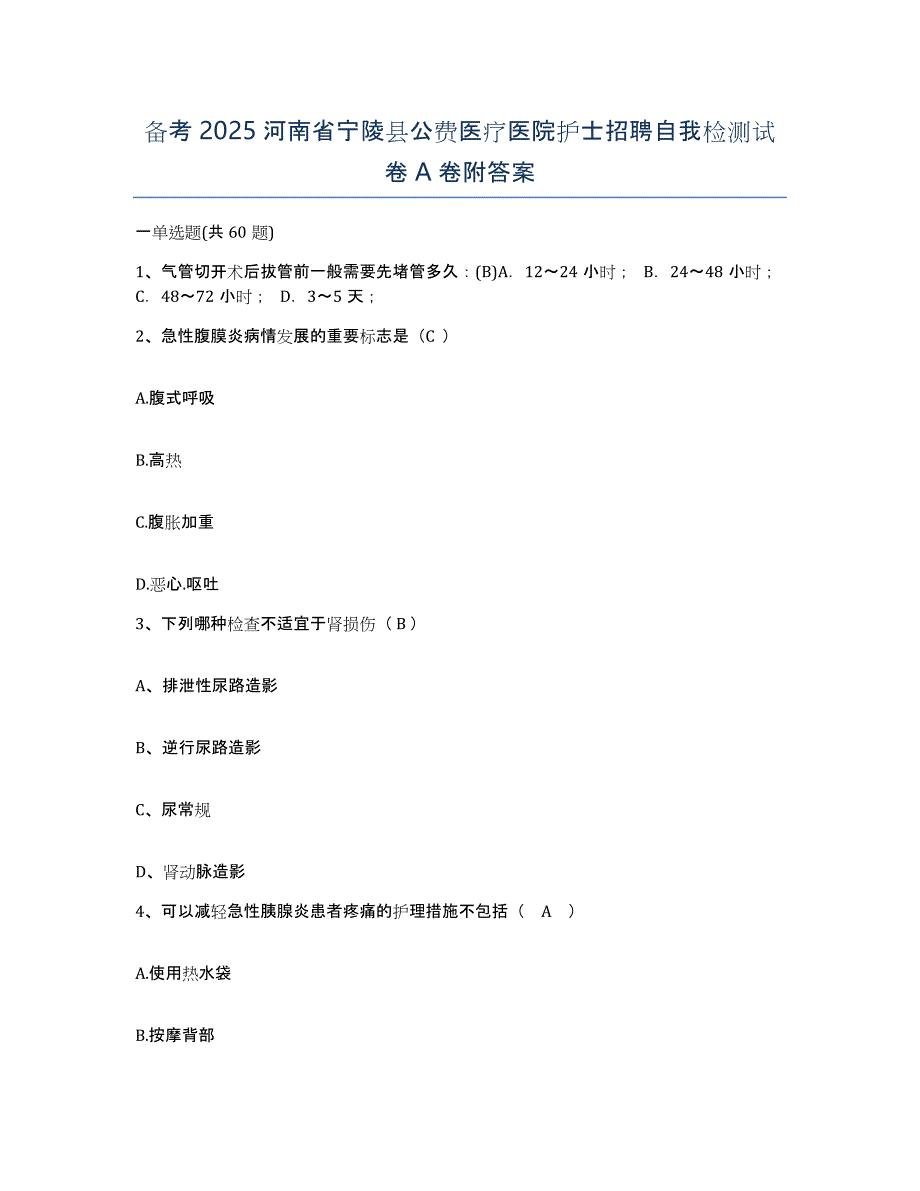 备考 2025 河南省宁陵县公费医疗医院护士招聘自我检测试卷 A 卷附答案

一单选题(共 60 题)

1、气管切开术后拔管前一般需要先堵管多久：(B)A. 12～24 小时； B. 24～48 小时； C. 48～72 小时； D. 3～5 天；

2、急性腹膜炎病情发展的重要标志是（C ）

A.腹式呼吸

B.高热

C.腹胀加重

D.恶心.呕吐

3、下列哪种检查不适宜于肾损伤（ B ）

A、排泄性尿路造影

B、逆行尿路造影

C、尿常规

D、肾动脉造影

4、可以减轻急性胰腺炎患者疼痛的护理措施不包括（ A ）

A.使用热水袋

B.按摩背部